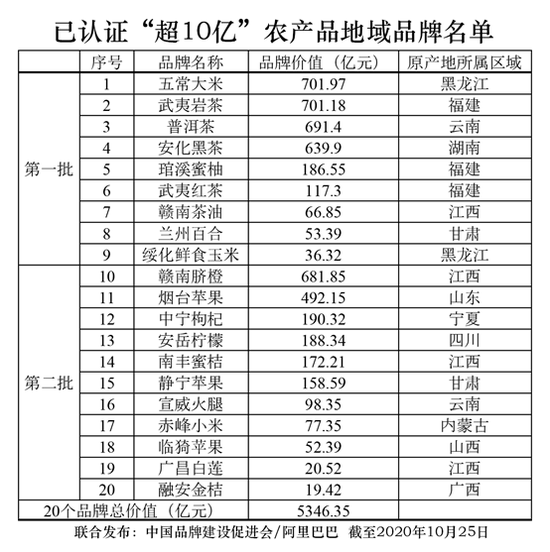 已认证“超10亿”农产品地域品牌名单

| | 序号 | 品牌名称 | 品牌价值（亿元） | 原产地所属区域 |
|---|---|---|---|---|
| 第一批 | 1 | 五常大米 | 701.97 | 黑龙江 |
| | 2 | 武夷岩茶 | 701.18 | 福建 |
| | 3 | 普洱茶 | 691.4 | 云南 |
| | 4 | 安化黑茶 | 639.9 | 湖南 |
| | 5 | 琯溪蜜柚 | 186.55 | 福建 |
| | 6 | 武夷红茶 | 117.3 | 福建 |
| | 7 | 赣南茶油 | 66.85 | 江西 |
| | 8 | 兰州百合 | 53.39 | 甘肃 |
| | 9 | 绥化鲜食玉米 | 36.32 | 黑龙江 |
| 第二批 | 10 | 赣南脐橙 | 681.85 | 江西 |
| | 11 | 烟台苹果 | 492.15 | 山东 |
| | 12 | 中宁枸杞 | 190.32 | 宁夏 |
| | 13 | 安岳柠檬 | 188.34 | 四川 |
| | 14 | 南丰蜜桔 | 172.21 | 江西 |
| | 15 | 静宁苹果 | 158.59 | 甘肃 |
| | 16 | 宣威火腿 | 98.35 | 云南 |
| | 17 | 赤峰小米 | 77.35 | 内蒙古 |
| | 18 | 临猗苹果 | 52.39 | 山西 |
| | 19 | 广昌白莲 | 20.52 | 江西 |
| | 20 | 融安金桔 | 19.42 | 广西 |
| 20个品牌总价值（亿元） | | | 5346.35 | |

联合发布：中国品牌建设促进会/阿里巴巴　截至2020年10月25日